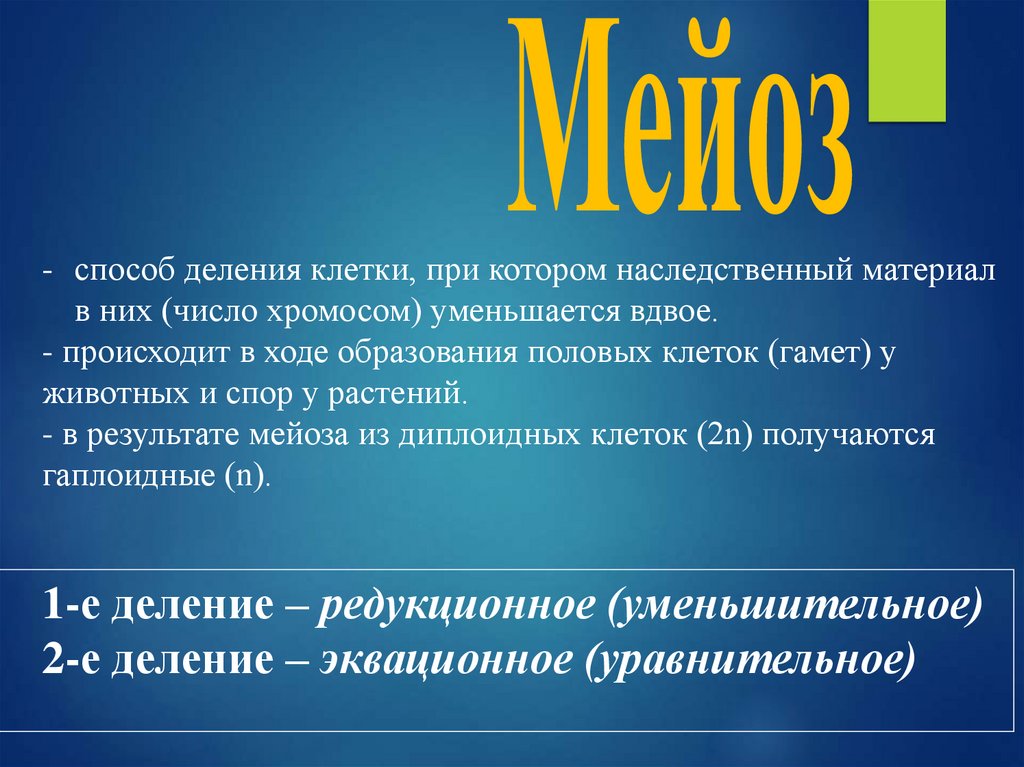 Мейоз

- способ деления клетки, при котором наследственный материал в них (число хромосом) уменьшается вдвое.
- происходит в ходе образования половых клеток (гамет) у животных и спор у растений.
- в результате мейоза из диплоидных клеток (2n) получаются гаплоидные (n).

1-е деление – редукционное (уменьшительное)
2-е деление – эквационное (уравнительное)